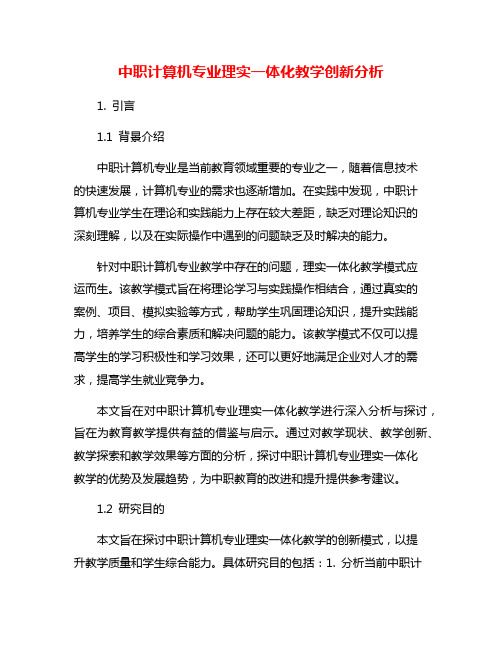 中职计算机专业理实一体化教学创新分析

1. 引言

1.1 背景介绍

中职计算机专业是当前教育领域重要的专业之一，随着信息技术的快速发展，计算机专业的需求也逐渐增加。在实践中发现，中职计算机专业学生在理论和实践能力上存在较大差距，缺乏对理论知识的深刻理解，以及在实际操作中遇到的问题缺乏及时解决的能力。

针对中职计算机专业教学中存在的问题，理实一体化教学模式应运而生。该教学模式旨在将理论学习与实践操作相结合，通过真实的案例、项目、模拟实验等方式，帮助学生巩固理论知识，提升实践能力，培养学生的综合素质和解决问题的能力。该教学模式不仅可以提高学生的学习积极性和学习效果，还可以更好地满足企业对人才的需求，提高学生就业竞争力。

本文旨在对中职计算机专业理实一体化教学进行深入分析与探讨，旨在为教育教学提供有益的借鉴与启示。通过对教学现状、教学创新、教学探索和教学效果等方面的分析，探讨中职计算机专业理实一体化教学的优势及发展趋势，为中职教育的改进和提升提供参考建议。

1.2 研究目的

本文旨在探讨中职计算机专业理实一体化教学的创新模式，以提升教学质量和学生综合能力。具体研究目的包括：1. 分析当前中职计